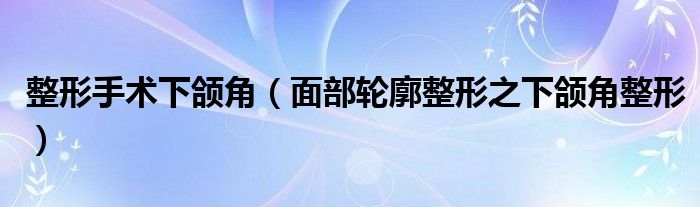 整形手术下颌角（面部轮廓整形之下颌角整形）